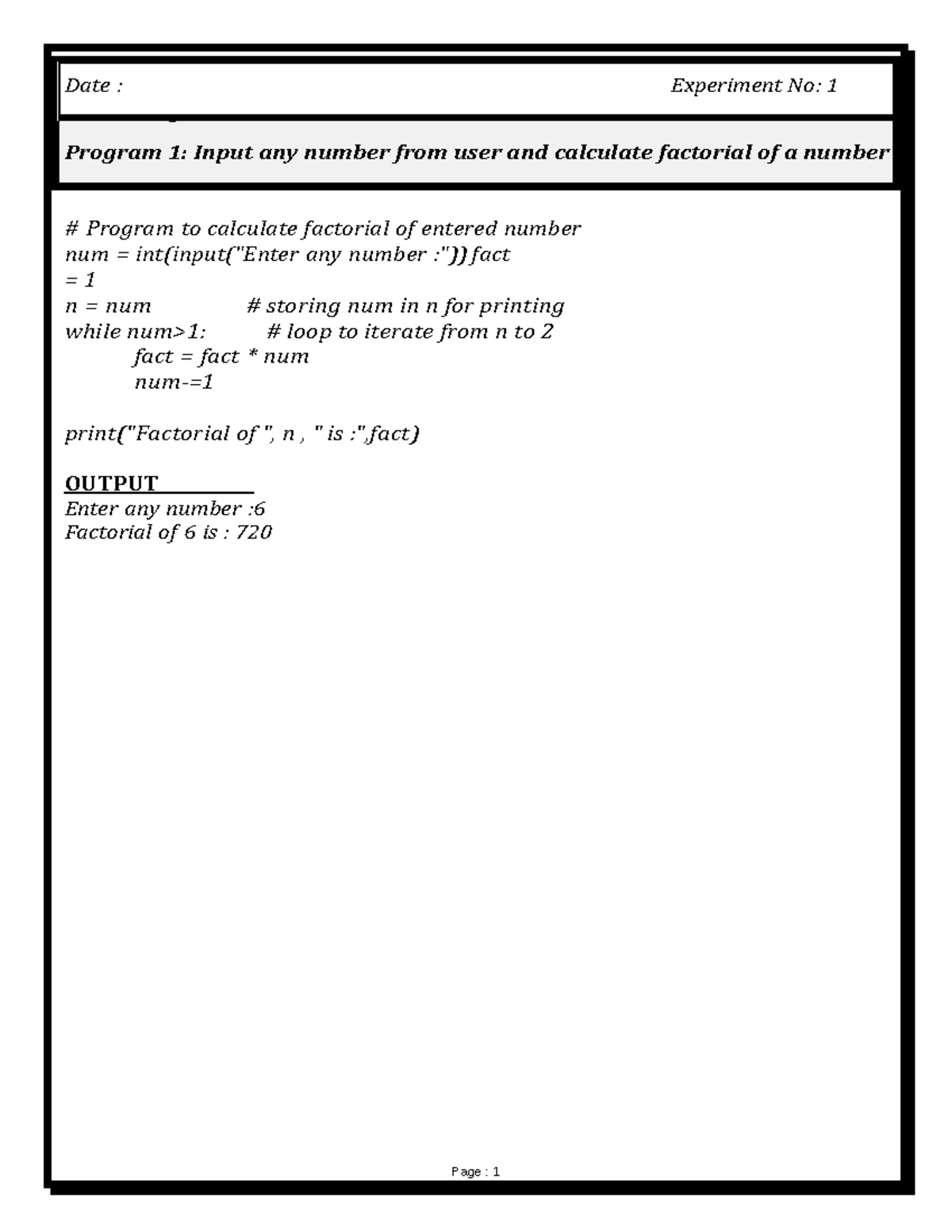 Date : Experiment No: 1

Program 1: Input any number from user and calculate factorial of a number

# Program to calculate factorial of entered number
num = int(input("Enter any number :")) fact
= 1
n = num # storing num in n for printing
while num>1: # loop to iterate from n to 2
fact = fact * num
num-=1

print("Factorial of ", n , " is :",fact)

OUTPUT
Enter any number :6
Factorial of 6 is : 720

Page : 1